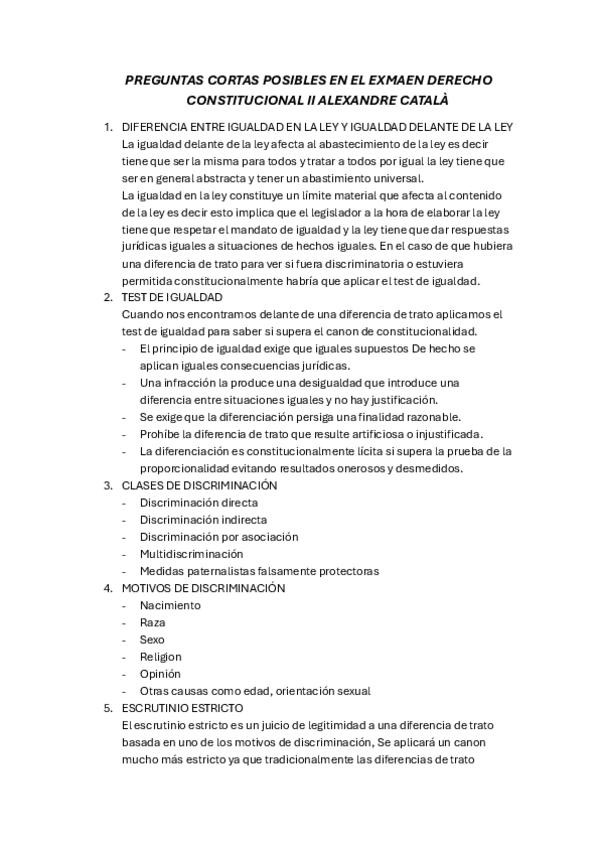 PREGUNTAS CORTAS POSIBLES EN EL EXMAEN DERECHO CONSTITUCIONAL II ALEXANDRE CATALÀ

1. DIFERENCIA ENTRE IGUALDAD EN LA LEY Y IGUALDAD DELANTE DE LA LEY
La igualdad delante de la ley afecta al abastecimiento de la ley es decir tiene que ser la misma para todos y tratar a todos por igual la ley tiene que ser en general abstracta y tener un abastimiento universal.
La igualdad en la ley constituye un límite material que afecta al contenido de la ley es decir esto implica que el legislador a la hora de elaborar la ley tiene que respetar el mandato de igualdad y la ley tiene que dar respuestas jurídicas iguales a situaciones de hechos iguales. En el caso de que hubiera una diferencia de trato para ver si fuera discriminatoria o estuviera permitida constitucionalmente habría que aplicar el test de igualdad.
2. TEST DE IGUALDAD
Cuando nos encontramos delante de una diferencia de trato aplicamos el test de igualdad para saber si supera el canon de constitucionalidad.
- El principio de igualdad exige que iguales supuestos De hecho se aplican iguales consecuencias jurídicas.
- Una infracción la produce una desigualdad que introduce una diferencia entre situaciones iguales y no hay justificación.
- Se exige que la diferenciación persiga una finalidad razonable.
- Prohibe la diferencia de trato que resulte artificiosa o injustificada.
- La diferenciación es constitucionalmente lícita si supera la prueba de la proporcionalidad evitando resultados onerosos y desmedidos.
3. CLASES DE DISCRIMINACIÓN
- Discriminación directa
- Discriminación indirecta
- Discriminación por asociación
- Multidiscriminación
- Medidas paternalistas falsamente protectoras
4. MOTIVOS DE DISCRIMINACIÓN
- Nacimiento
- Raza
- Sexo
- Religion
- Opinión
- Otras causas como edad, orientación sexual
5. ESCRUTINIO ESTRICTO
El escrutinio estricto es un juicio de legitimidad a una diferencia de trato basada en uno de los motivos de discriminación, Se aplicará un canon mucho más estricto ya que tradicionalmente las diferencias de trato